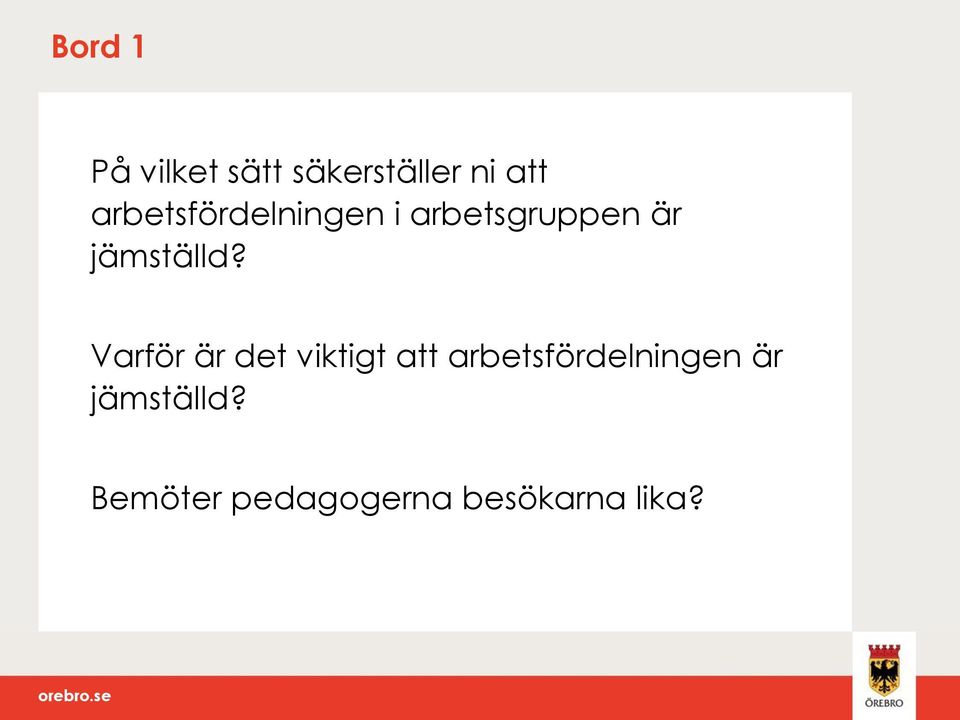 Bord 1

På vilket sätt säkerställer ni att arbetsfördelningen i arbetsgruppen är jämställd?

Varför är det viktigt att arbetsfördelningen är jämställd?

Bemöter pedagogerna besökarna lika?

orebro.se

ÖREBRO